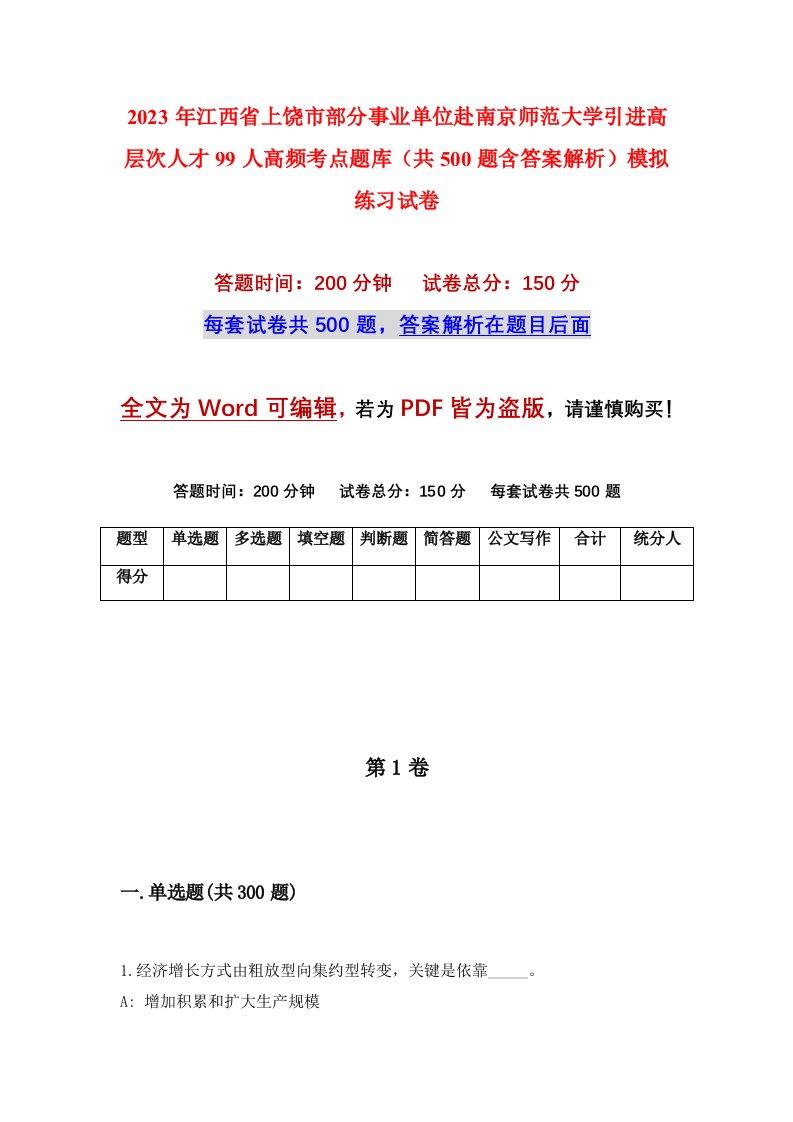 2023年江西省上饶市部分事业单位赴南京师范大学引进高层次人才99人高频考点题库（共500题含答案解析）模拟练习试卷

答题时间：200分钟　试卷总分：150分

每套试卷共500题，答案解析在题目后面

全文为Word可编辑，若为PDF皆为盗版，请谨慎购买！

答题时间：200分钟　试卷总分：150分　每套试卷共500题

| 题型 | 单选题 | 多选题 | 填空题 | 判断题 | 简答题 | 公文写作 | 合计 | 统分人 |
|---|---|---|---|---|---|---|---|---|
| 得分 | | | | | | | | |

第1卷

一.单选题(共300题)

1.经济增长方式由粗放型向集约型转变，关键是依靠_____。

A: 增加积累和扩大生产规模